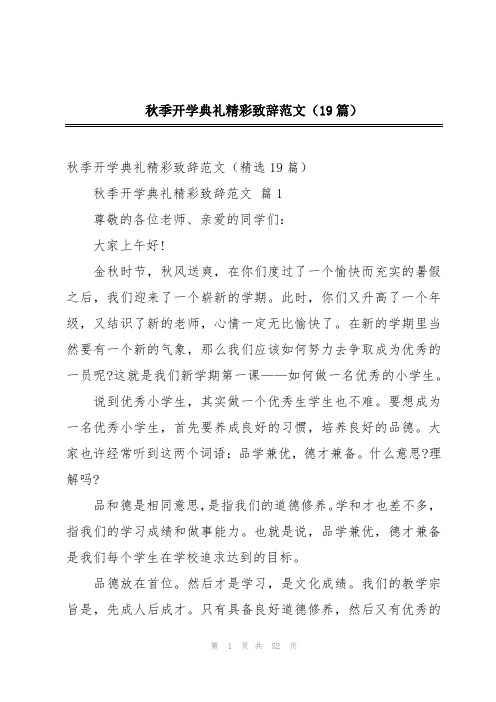 秋季开学典礼精彩致辞范文（19篇）

秋季开学典礼精彩致辞范文（精选19篇）

秋季开学典礼精彩致辞范文 篇1

尊敬的各位老师、亲爱的同学们：

大家上午好！

金秋时节，秋风送爽，在你们度过了一个愉快而充实的暑假之后，我们迎来了一个崭新的学期。此时，你们又升高了一个年级，又结识了新的老师，心情一定无比愉快了。在新的学期里当然要有一个新的气象，那么我们应该如何努力去争取成为优秀的一员呢?这就是我们新学期第一课——如何做一名优秀的小学生。

说到优秀小学生，其实做一个优秀生学生也不难。要想成为一名优秀小学生，首先要养成良好的习惯，培养良好的品德。大家也许经常听到这两个词语：品学兼优，德才兼备。什么意思?理解吗?

品和德是相同意思，是指我们的道德修养。学和才也差不多，指我们的学习成绩和做事能力。也就是说，品学兼优，德才兼备是我们每个学生在学校追求达到的目标。

品德放在首位。然后才是学习，是文化成绩。我们的教学宗旨是，先成人后成才。只有具备良好道德修养，然后又有优秀的

第 1 页 共 52 页